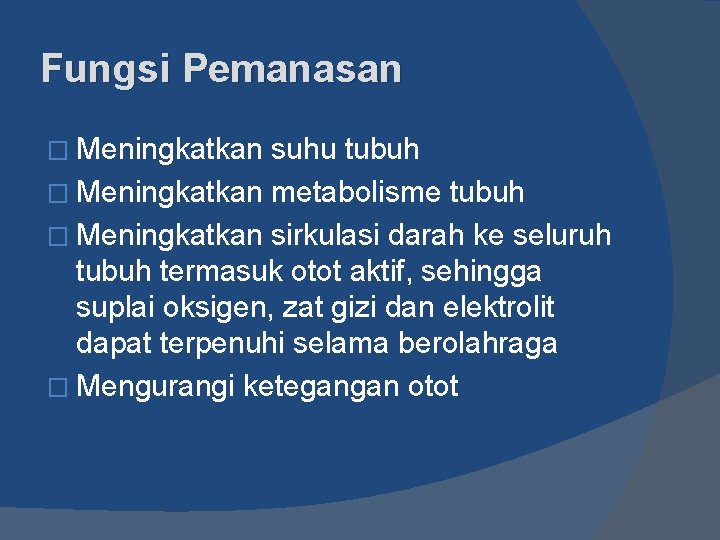 Fungsi Pemanasan

□ Meningkatkan suhu tubuh
□ Meningkatkan metabolisme tubuh
□ Meningkatkan sirkulasi darah ke seluruh tubuh termasuk otot aktif, sehingga suplai oksigen, zat gizi dan elektrolit dapat terpenuhi selama berolahraga
□ Mengurangi ketegangan otot